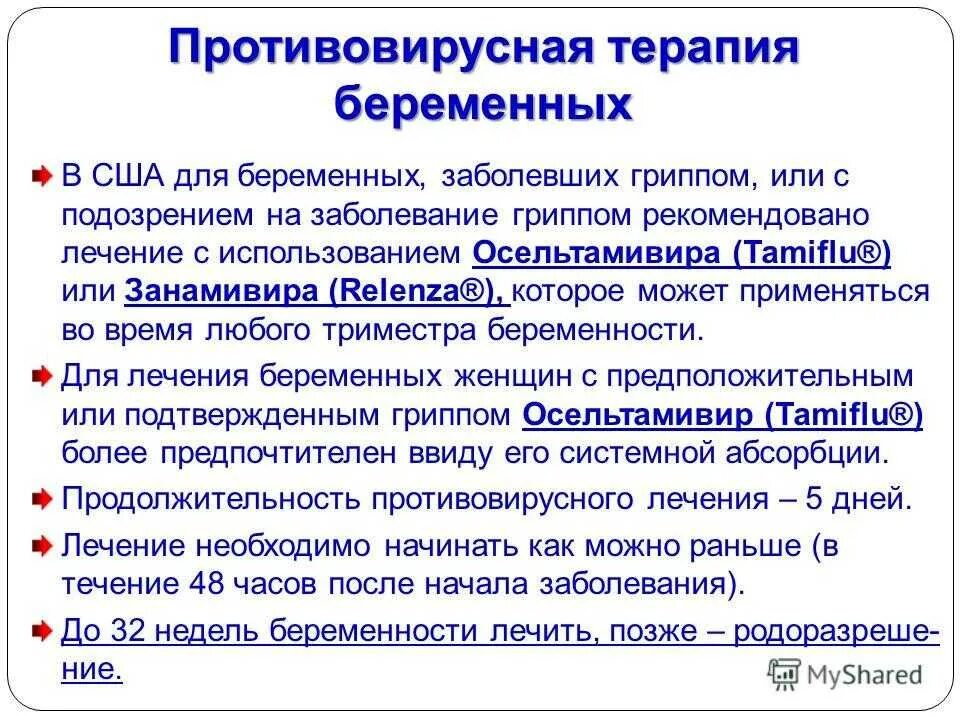 Противовирусная терапия беременных

В США для беременных, заболевших гриппом, или с подозрением на заболевание гриппом рекомендовано лечение с использованием Осельтамивира (Tamiflu®) или Занамивира (Relenza®), которое может применяться во время любого триместра беременности.

Для лечения беременных женщин с предположительным или подтвержденным гриппом Осельтамивир (Tamiflu®) более предпочтителен ввиду его системной абсорбции.

Продолжительность противовирусного лечения – 5 дней.

Лечение необходимо начинать как можно раньше (в течение 48 часов после начала заболевания).

До 32 недель беременности лечить, позже – родоразрешение.

MyShared